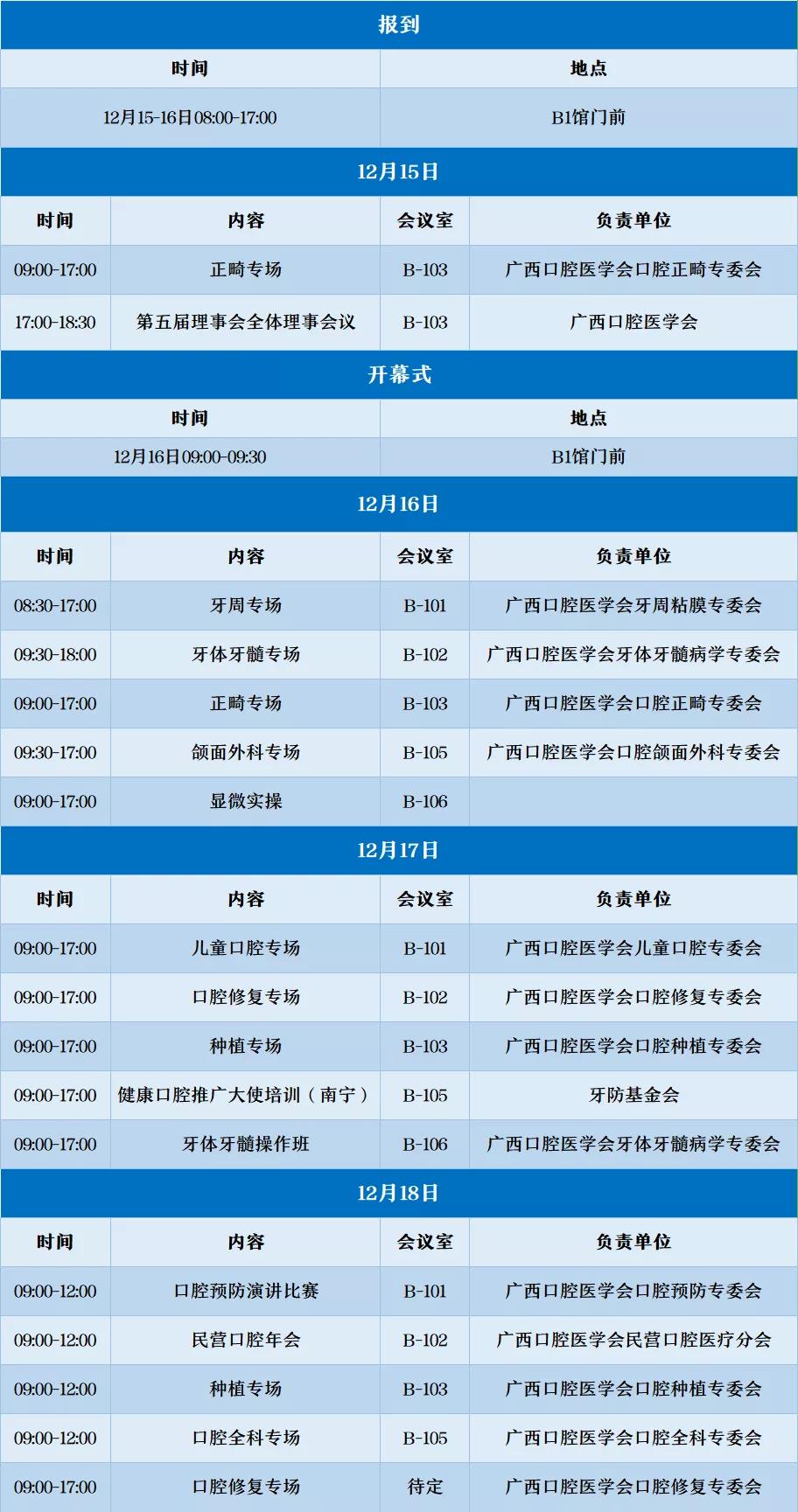 报到

| 时间 | 地点 |
|---|---|
| 12月15-16日08:00-17:00 | B1馆门前 |

12月15日

| 时间 | 内容 | 会议室 | 负责单位 |
|---|---|---|---|
| 09:00-17:00 | 正畸专场 | B-103 | 广西口腔医学会口腔正畸专委会 |
| 17:00-18:30 | 第五届理事会全体理事会议 | B-103 | 广西口腔医学会 |

开幕式

| 时间 | 地点 |
|---|---|
| 12月16日09:00-09:30 | B1馆门前 |

12月16日

| 时间 | 内容 | 会议室 | 负责单位 |
|---|---|---|---|
| 08:30-17:00 | 牙周专场 | B-101 | 广西口腔医学会牙周粘膜专委会 |
| 09:30-18:00 | 牙体牙髓专场 | B-102 | 广西口腔医学会牙体牙髓病学专委会 |
| 09:00-17:00 | 正畸专场 | B-103 | 广西口腔医学会口腔正畸专委会 |
| 09:30-17:00 | 颌面外科专场 | B-105 | 广西口腔医学会口腔颌面外科专委会 |
| 09:00-17:00 | 显微实操 | B-106 | |

12月17日

| 时间 | 内容 | 会议室 | 负责单位 |
|---|---|---|---|
| 09:00-17:00 | 儿童口腔专场 | B-101 | 广西口腔医学会儿童口腔专委会 |
| 09:00-17:00 | 口腔修复专场 | B-102 | 广西口腔医学会口腔修复专委会 |
| 09:00-17:00 | 种植专场 | B-103 | 广西口腔医学会口腔种植专委会 |
| 09:00-17:00 | 健康口腔推广大使培训（南宁） | B-105 | 牙防基金会 |
| 09:00-17:00 | 牙体牙髓操作班 | B-106 | 广西口腔医学会牙体牙髓病学专委会 |

12月18日

| 时间 | 内容 | 会议室 | 负责单位 |
|---|---|---|---|
| 09:00-12:00 | 口腔预防演讲比赛 | B-101 | 广西口腔医学会口腔预防专委会 |
| 09:00-12:00 | 民营口腔年会 | B-102 | 广西口腔医学会民营口腔医疗分会 |
| 09:00-12:00 | 种植专场 | B-103 | 广西口腔医学会口腔种植专委会 |
| 09:00-12:00 | 口腔全科专场 | B-105 | 广西口腔医学会口腔全科专委会 |
| 09:00-17:00 | 口腔修复专场 | 待定 | 广西口腔医学会口腔修复专委会 |